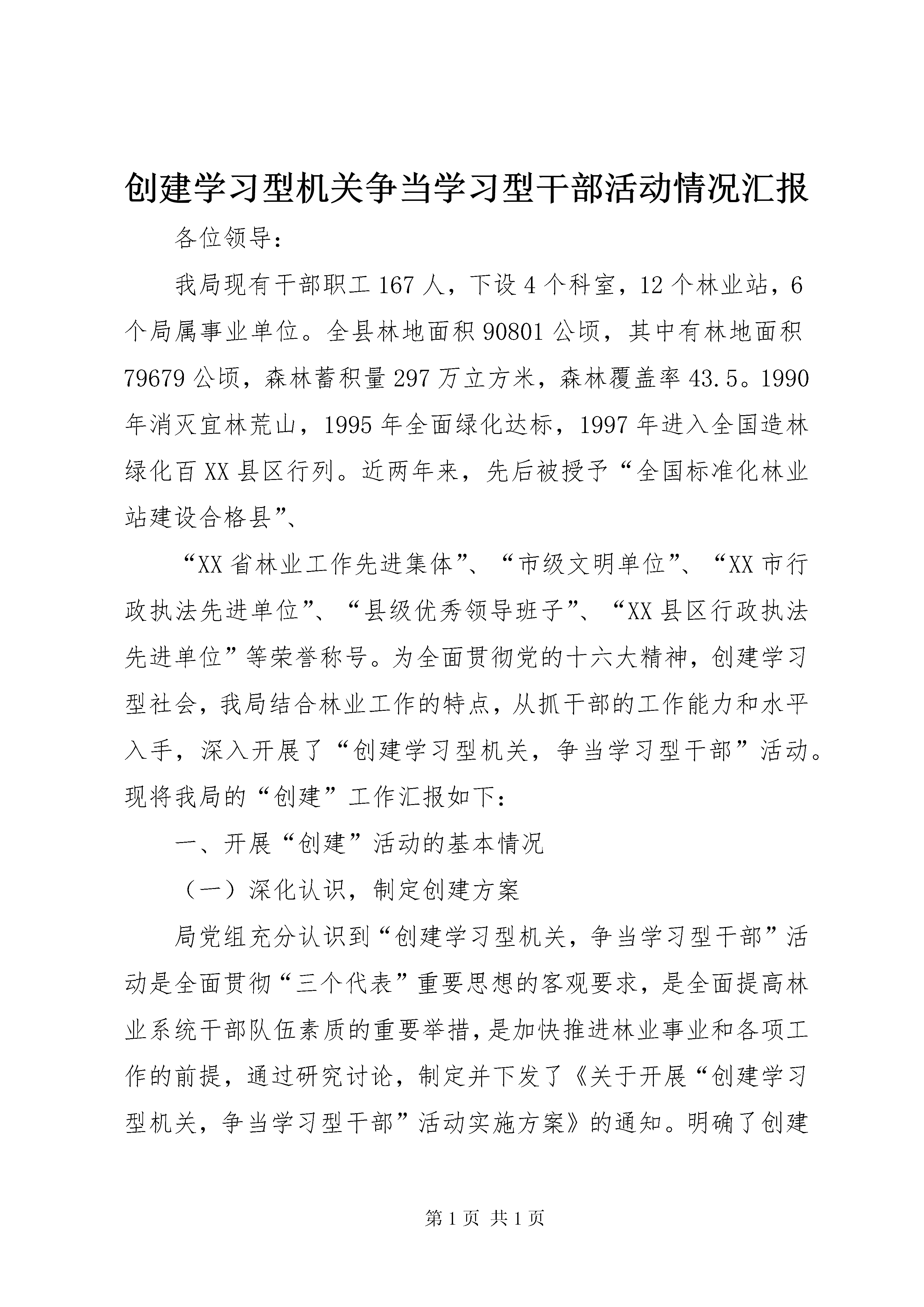 创建学习型机关争当学习型干部活动情况汇报

各位领导：

我局现有干部职工167人，下设4个科室，12个林业站，6个局属事业单位。全县林地面积90801公顷，其中有林地面积79679公顷，森林蓄积量297万立方米，森林覆盖率43.5。1990年消灭宜林荒山，1995年全面绿化达标，1997年进入全国造林绿化百XX县区行列。近两年来，先后被授予“全国标准化林业站建设合格县”、

“XX省林业工作先进集体”、“市级文明单位”、“XX市行政执法先进单位”、“县级优秀领导班子”、“XX县区行政执法先进单位”等荣誉称号。为全面贯彻党的十六大精神，创建学习型社会，我局结合林业工作的特点，从抓干部的工作能力和水平入手，深入开展了“创建学习型机关，争当学习型干部”活动。现将我局的“创建”工作汇报如下：

一、开展“创建”活动的基本情况

（一）深化认识，制定创建方案

局党组充分认识到“创建学习型机关，争当学习型干部”活动是全面贯彻“三个代表”重要思想的客观要求，是全面提高林业系统干部队伍素质的重要举措，是加快推进林业事业和各项工作的前提，通过研究讨论，制定并下发了《关于开展“创建学习型机关，争当学习型干部”活动实施方案》的通知。明确了创建

第1页 共1页